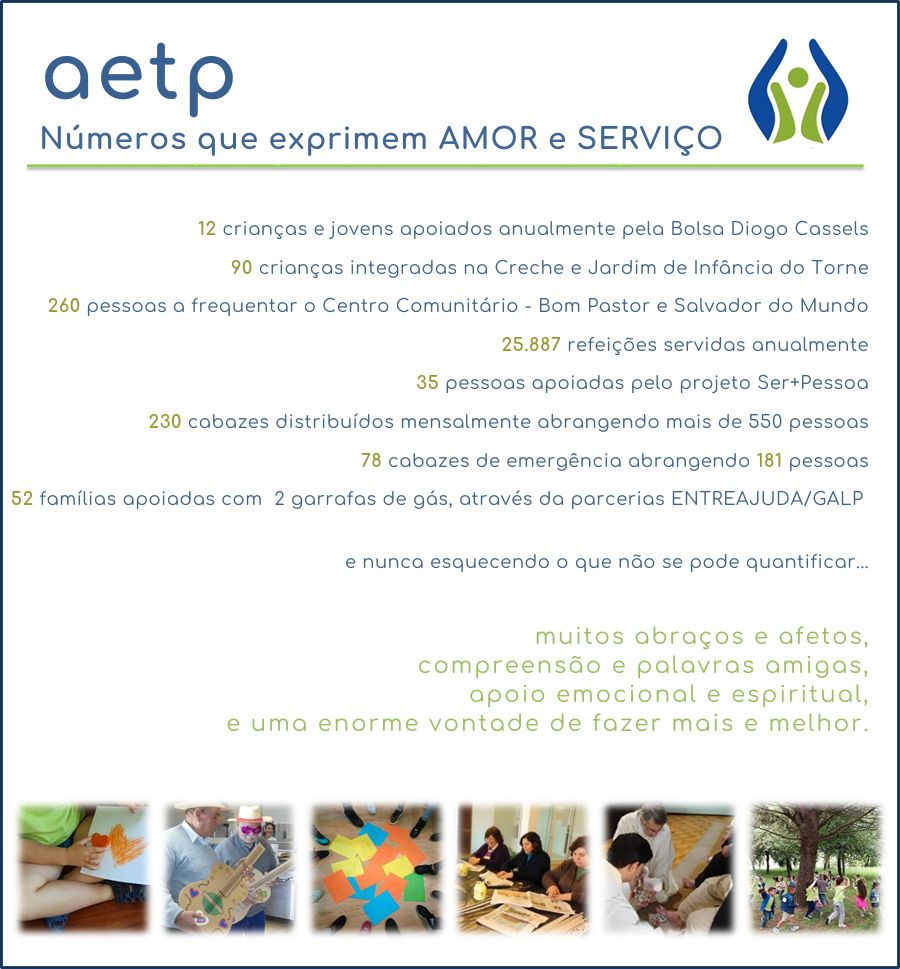 aetp
Números que exprimem AMOR e SERVIÇO

12 crianças e jovens apoiados anualmente pela Bolsa Diogo Cassels

90 crianças integradas na Creche e Jardim de Infância do Torne

260 pessoas a frequentar o Centro Comunitário - Bom Pastor e Salvador do Mundo

25.887 refeições servidas anualmente

35 pessoas apoiadas pelo projeto Ser+Pessoa

230 cabazes distribuídos mensalmente abrangendo mais de 550 pessoas

78 cabazes de emergência abrangendo 181 pessoas

52 famílias apoiadas com 2 garrafas de gás, através da parcerias ENTREAJUDA/GALP

e nunca esquecendo o que não se pode quantificar...

muitos abraços e afetos,
compreensão e palavras amigas,
apoio emocional e espiritual,
e uma enorme vontade de fazer mais e melhor.